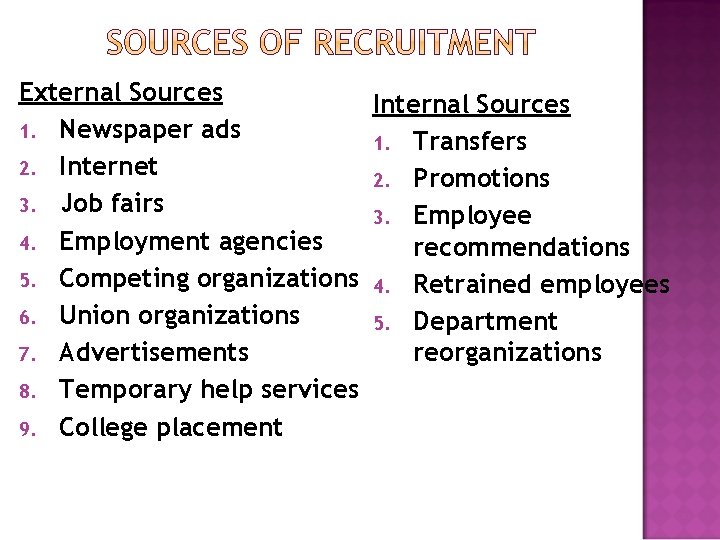 SOURCES OF RECRUITMENT

External Sources
1. Newspaper ads
2. Internet
3. Job fairs
4. Employment agencies
5. Competing organizations
6. Union organizations
7. Advertisements
8. Temporary help services
9. College placement

Internal Sources
1. Transfers
2. Promotions
3. Employee recommendations
4. Retrained employees
5. Department reorganizations